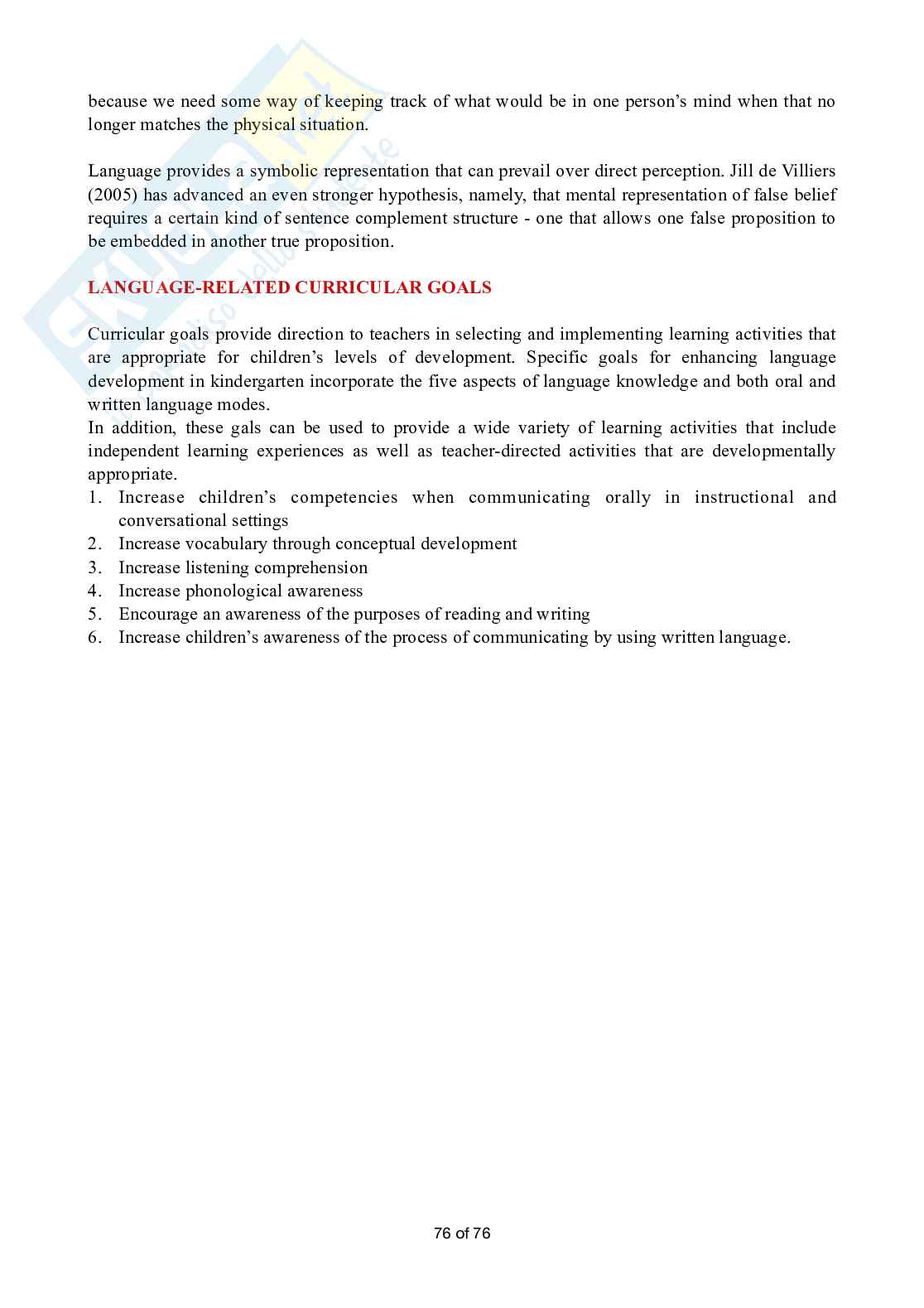 because we need some way of keeping track of what would be in one person's mind when that no longer matches the physical situation.

Language provides a symbolic representation that can prevail over direct perception. Jill de Villiers (2005) has advanced an even stronger hypothesis, namely, that mental representation of false belief requires a certain kind of sentence complement structure - one that allows one false proposition to be embedded in another true proposition.

LANGUAGE-RELATED CURRICULAR GOALS

Curricular goals provide direction to teachers in selecting and implementing learning activities that are appropriate for children's levels of development. Specific goals for enhancing language development in kindergarten incorporate the five aspects of language knowledge and both oral and written language modes.
In addition, these gals can be used to provide a wide variety of learning activities that include independent learning experiences as well as teacher-directed activities that are developmentally appropriate.
1. Increase children's competencies when communicating orally in instructional and conversational settings
2. Increase vocabulary through conceptual development
3. Increase listening comprehension
4. Increase phonological awareness
5. Encourage an awareness of the purposes of reading and writing
6. Increase children's awareness of the process of communicating by using written language.

76 of 76